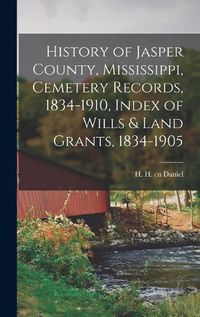 History of Jasper County, Mississippi, Cemetery Records, 1834-1910, Index of Wills & Land Grants, 1834-1905

H. H. cn Daniel